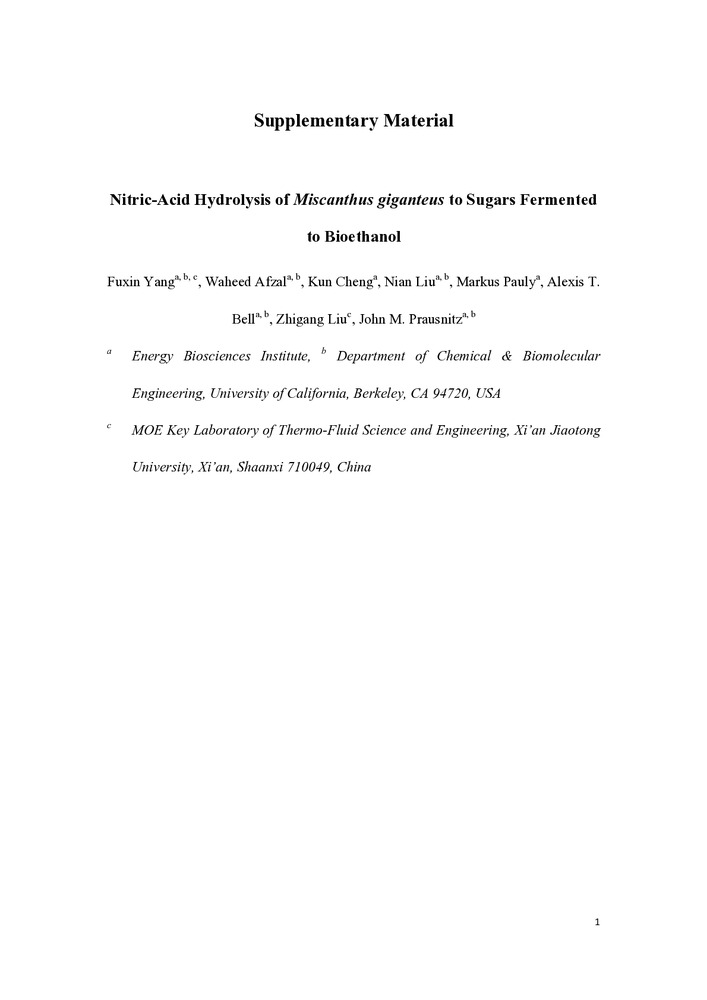 Supplementary Material

Nitric-Acid Hydrolysis of Miscanthus giganteus to Sugars Fermented to Bioethanol

Fuxin Yang$^{a, b, c}$, Waheed Afzal$^{a, b}$, Kun Cheng$^{a}$, Nian Liu$^{a, b}$, Markus Pauly$^{a}$, Alexis T. Bell$^{a, b}$, Zhigang Liu$^{c}$, John M. Prausnitz$^{a, b}$

$^{a}$ Energy Biosciences Institute, $^{b}$ Department of Chemical & Biomolecular Engineering, University of California, Berkeley, CA 94720, USA

$^{c}$ MOE Key Laboratory of Thermo-Fluid Science and Engineering, Xi'an Jiaotong University, Xi'an, Shaanxi 710049, China

1